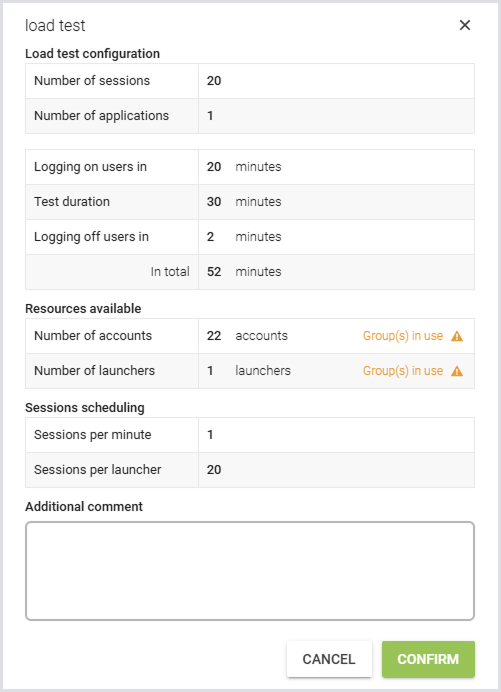 load test

×

Load test configuration

| Number of sessions | 20 |
|---|---|
| Number of applications | 1 |

| Logging on users in | 20 minutes |
|---|---|
| Test duration | 30 minutes |
| Logging off users in | 2 minutes |
| In total | 52 minutes |

Resources available

| Number of accounts | 22 accounts | Group(s) in use |
|---|---|---|
| Number of launchers | 1 launchers | Group(s) in use |

Sessions scheduling

| Sessions per minute | 1 |
|---|---|
| Sessions per launcher | 20 |

Additional comment

CANCEL CONFIRM